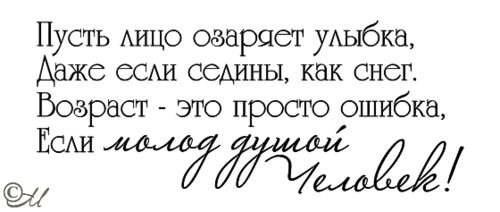 Пусть лицо озаряет улыбка,
Даже если седины, как снег.
Возраст - это просто ошибка,
Если молод душой Человек!

©М